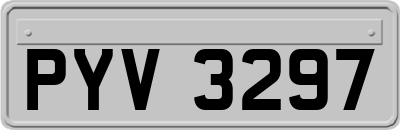 PYV 3297